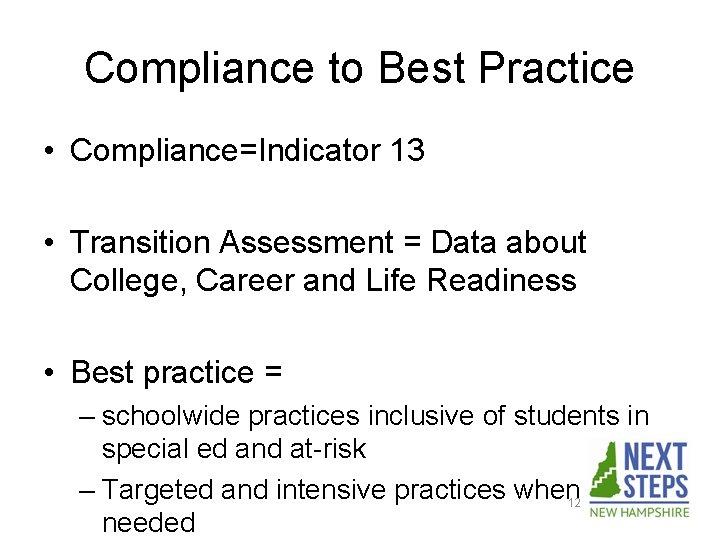 Compliance to Best Practice

• Compliance=Indicator 13

• Transition Assessment = Data about College, Career and Life Readiness

• Best practice =
– schoolwide practices inclusive of students in special ed and at-risk
– Targeted and intensive practices when needed

12

NEXT STEPS
NEW HAMPSHIRE